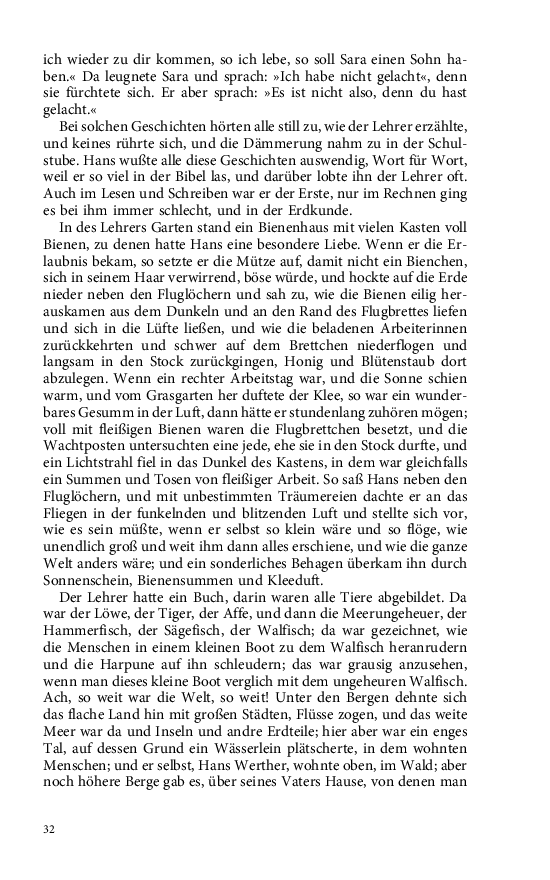 ich wieder zu dir kommen, so ich lebe, so soll Sara einen Sohn haben.« Da leugnete Sara und sprach: »Ich habe nicht gelacht«, denn sie fürchtete sich. Er aber sprach: »Es ist nicht also, denn du hast gelacht.«

Bei solchen Geschichten hörten alle still zu, wie der Lehrer erzählte, und keines rührte sich, und die Dämmerung nahm zu in der Schulstube. Hans wußte alle diese Geschichten auswendig, Wort für Wort, weil er so viel in der Bibel las, und darüber lobte ihn der Lehrer oft. Auch im Lesen und Schreiben war er der Erste, nur im Rechnen ging es bei ihm immer schlecht, und in der Erdkunde.

In des Lehrers Garten stand ein Bienenhaus mit vielen Kasten voll Bienen, zu denen hatte Hans eine besondere Liebe. Wenn er die Erlaubnis bekam, so setzte er die Mütze auf, damit nicht ein Bienchen, sich in seinem Haar verwirrend, böse würde, und hockte auf die Erde nieder neben den Fluglöchern und sah zu, wie die Bienen eilig herauskamen aus dem Dunkeln und an den Rand des Flugbrettes liefen und sich in die Lüfte ließen, und wie die beladenen Arbeiterinnen zurückkehrten und schwer auf dem Brettchen niederflogen und langsam in den Stock zurückgingen, Honig und Blütenstaub dort abzulegen. Wenn ein rechter Arbeitstag war, und die Sonne schien warm, und vom Grasgarten her duftete der Klee, so war ein wunderbares Gesumm in der Luft, dann hätte er stundenlang zuhören mögen; voll mit fleißigen Bienen waren die Flugbrettchen besetzt, und die Wachtposten untersuchten eine jede, ehe sie in den Stock durfte, und ein Lichtstrahl fiel in das Dunkel des Kastens, in dem war gleichfalls ein Summen und Tosen von fleißiger Arbeit. So saß Hans neben den Fluglöchern, und mit unbestimmten Träumereien dachte er an das Fliegen in der funkelnden und blitzenden Luft und stellte sich vor, wie es sein müßte, wenn er selbst so klein wäre und so flöge, wie unendlich groß und weit ihm dann alles erschiene, und wie die ganze Welt anders wäre; und ein sonderliches Behagen überkam ihn durch Sonnenschein, Bienensummen und Kleeduft.

Der Lehrer hatte ein Buch, darin waren alle Tiere abgebildet. Da war der Löwe, der Tiger, der Affe, und dann die Meerungeheuer, der Hammerfisch, der Sägefisch, der Walfisch; da war gezeichnet, wie die Menschen in einem kleinen Boot zu dem Walfisch heranrudern und die Harpune auf ihn schleudern; das war grausig anzusehen, wenn man dieses kleine Boot verglich mit dem ungeheuren Walfisch. Ach, so weit war die Welt, so weit! Unter den Bergen dehnte sich das flache Land hin mit großen Städten, Flüsse zogen, und das weite Meer war da und Inseln und andre Erdteile; hier aber war ein enges Tal, auf dessen Grund ein Wässerlein plätscherte, in dem wohnten Menschen; und er selbst, Hans Werther, wohnte oben, im Wald; aber noch höhere Berge gab es, über seines Vaters Hause, von denen man

32